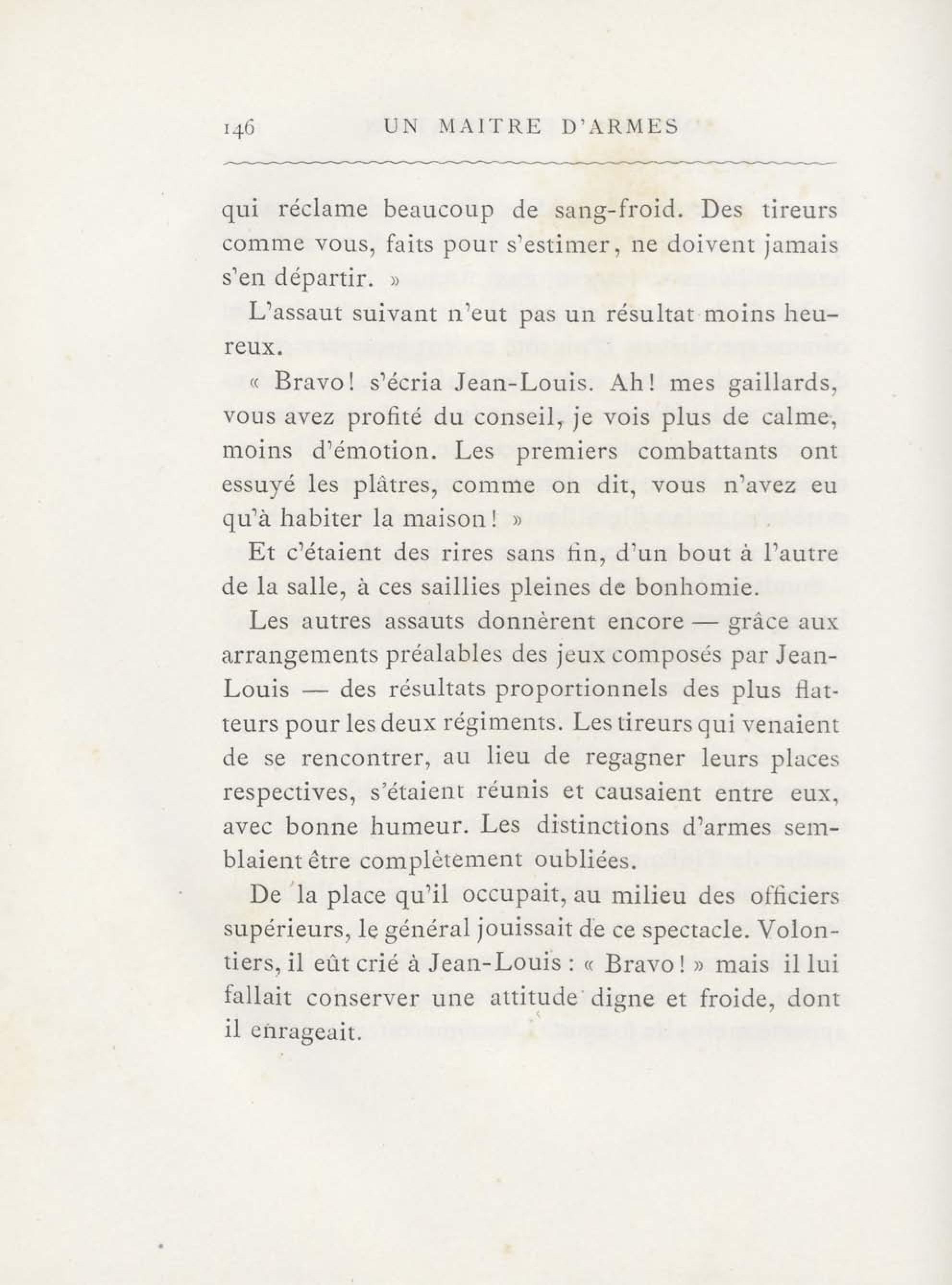 146 UN MAITRE D'ARMES

qui réclame beaucoup de sang-froid. Des tireurs comme vous, faits pour s'estimer, ne doivent jamais s'en départir. »

L'assaut suivant n'eut pas un résultat moins heureux.

« Bravo! s'écria Jean-Louis. Ah! mes gaillards, vous avez profité du conseil, je vois plus de calme, moins d'émotion. Les premiers combattants ont essuyé les plâtres, comme on dit, vous n'avez eu qu'à habiter la maison! »

Et c'étaient des rires sans fin, d'un bout à l'autre de la salle, à ces saillies pleines de bonhomie.

Les autres assauts donnèrent encore — grâce aux arrangements préalables des jeux composés par Jean-Louis — des résultats proportionnels des plus flatteurs pour les deux régiments. Les tireurs qui venaient de se rencontrer, au lieu de regagner leurs places respectives, s'étaient réunis et causaient entre eux, avec bonne humeur. Les distinctions d'armes semblaient être complètement oubliées.

De la place qu'il occupait, au milieu des officiers supérieurs, le général jouissait de ce spectacle. Volontiers, il eût crié à Jean-Louis : « Bravo! » mais il lui fallait conserver une attitude digne et froide, dont il enrageait.